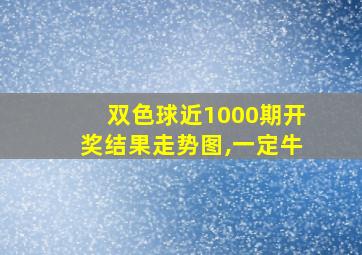 双色球近1000期开奖结果走势图,一定牛